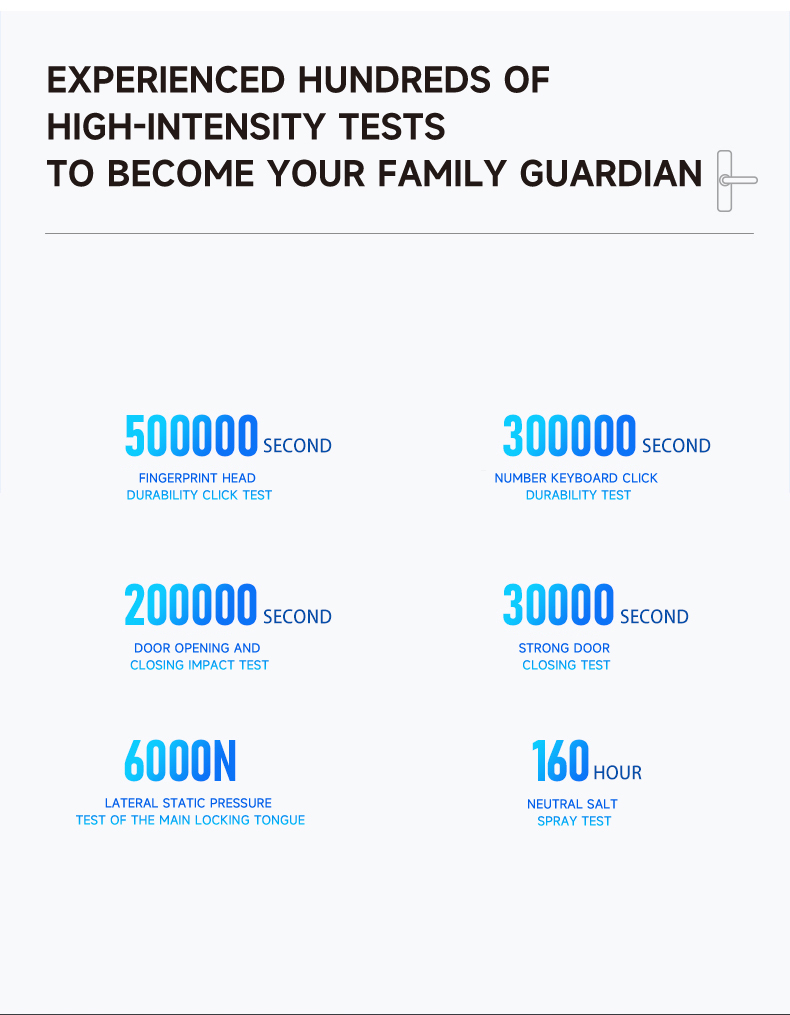 EXPERIENCED HUNDREDS OF HIGH-INTENSITY TESTS TO BECOME YOUR FAMILY GUARDIAN

500000 SECOND
FINGERPRINT HEAD
DURABILITY CLICK TEST

300000 SECOND
NUMBER KEYBOARD CLICK
DURABILITY TEST

200000 SECOND
DOOR OPENING AND
CLOSING IMPACT TEST

30000 SECOND
STRONG DOOR
CLOSING TEST

6000N
LATERAL STATIC PRESSURE
TEST OF THE MAIN LOCKING TONGUE

160 HOUR
NEUTRAL SALT
SPRAY TEST